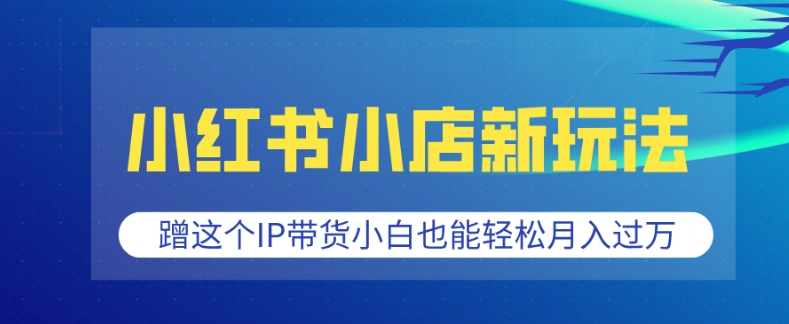 小红书小店新玩法

蹭这个IP带货小白也能轻松月入过万